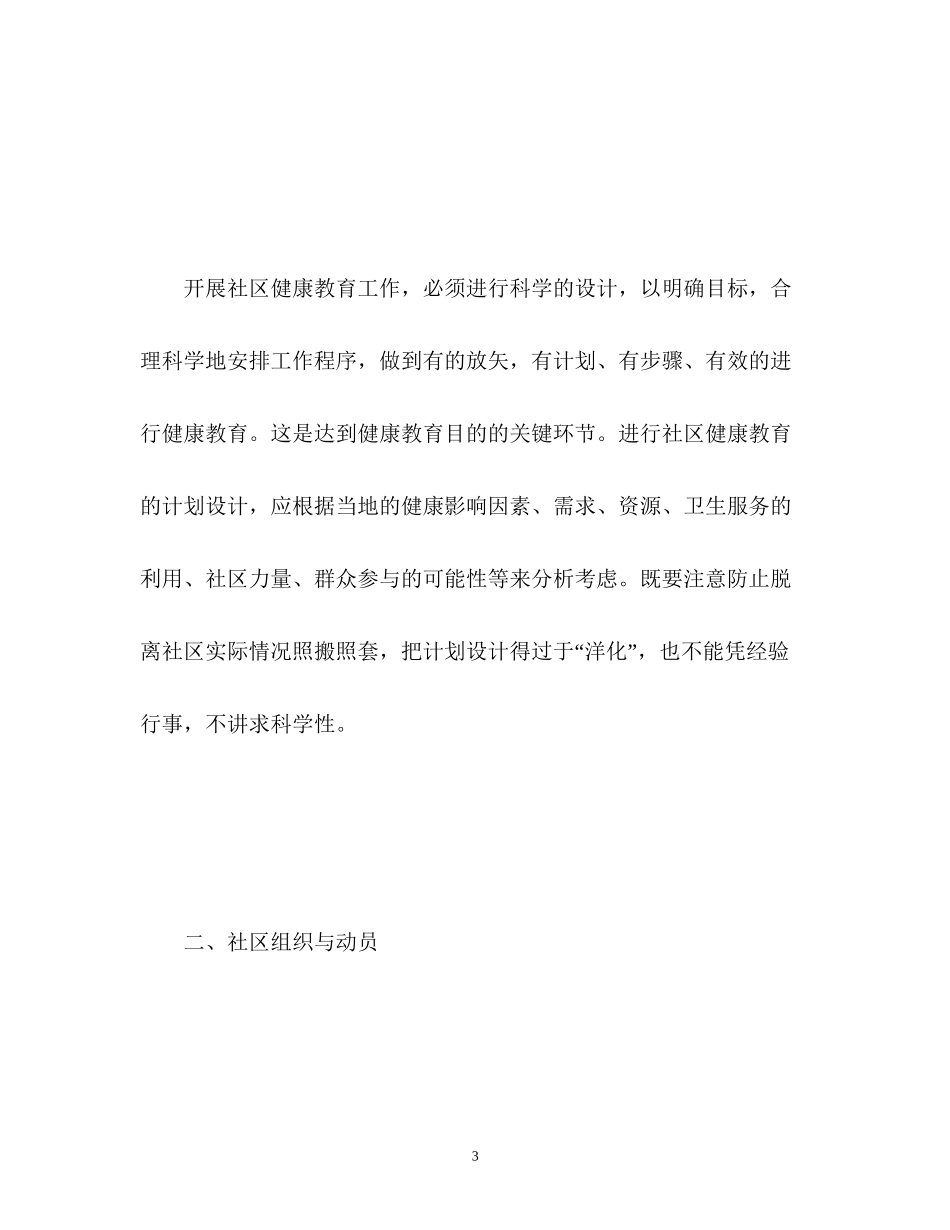 开展社区健康教育工作，必须进行科学的设计，以明确目标，合理科学地安排工作程序，做到有的放矢，有计划、有步骤、有效的进行健康教育。这是达到健康教育目的的关键环节。进行社区健康教育的计划设计，应根据当地的健康影响因素、需求、资源、卫生服务的利用、社区力量、群众参与的可能性等来分析考虑。既要注意防止脱离社区实际情况照搬照套，把计划设计得过于“洋化”，也不能凭经验行事，不讲求科学性。

二、社区组织与动员

3